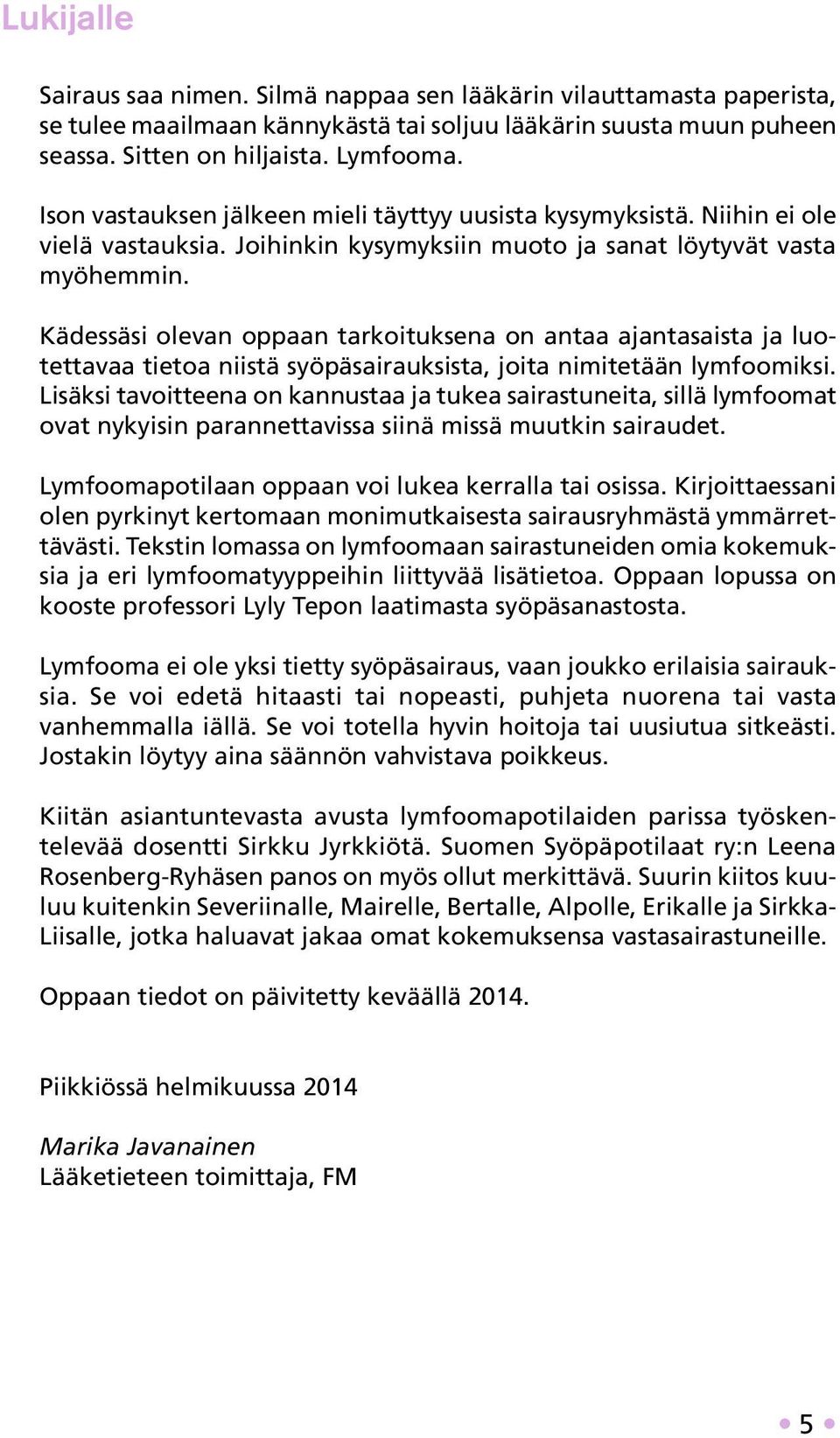 Lukijalle

Sairaus saa nimen. Silmä nappaa sen lääkärin vilauttamasta paperista, se tulee maailmaan kännykästä tai soljuu lääkärin suusta muun puheen seassa. Sitten on hiljaista. Lymfooma.

Ison vastauksen jälkeen mieli täyttyy uusista kysymyksistä. Niihin ei ole vielä vastauksia. Joihinkin kysymyksiin muoto ja sanat löytyvät vasta myöhemmin.

Kädessäsi olevan oppaan tarkoituksena on antaa ajantasaista ja luotettavaa tietoa niistä syöpäsairauksista, joita nimitetään lymfoomiksi. Lisäksi tavoitteena on kannustaa ja tukea sairastuneita, sillä lymfoomat ovat nykyisin parannettavissa siinä missä muutkin sairaudet.

Lymfoomapotilaan oppaan voi lukea kerralla tai osissa. Kirjoittaessani olen pyrkinyt kertomaan monimutkaisesta sairausryhmästä ymmärrettävästi. Tekstin lomassa on lymfoomaan sairastuneiden omia kokemuksia ja eri lymfoomatyyppeihin liittyvää lisätietoa. Oppaan lopussa on kooste professori Lyly Tepon laatimasta syöpäsanastosta.

Lymfooma ei ole yksi tietty syöpäsairaus, vaan joukko erilaisia sairauksia. Se voi edetä hitaasti tai nopeasti, puhjeta nuorena tai vasta vanhemmalla iällä. Se voi totella hyvin hoitoja tai uusiutua sitkeästi. Jostakin löytyy aina säännön vahvistava poikkeus.

Kiitän asiantuntevasta avusta lymfoomapotilaiden parissa työskentelevää dosentti Sirkku Jyrkkiötä. Suomen Syöpäpotilaat ry:n Leena Rosenberg-Ryhäsen panos on myös ollut merkittävä. Suurin kiitos kuuluu kuitenkin Severiinalle, Mairelle, Bertalle, Alpolle, Erikalle ja Sirkka-Liisalle, jotka haluavat jakaa omat kokemuksensa vastasairastuneille.

Oppaan tiedot on päivitetty keväällä 2014.

Piikkiössä helmikuussa 2014

Marika Javanainen
Lääketieteen toimittaja, FM

5